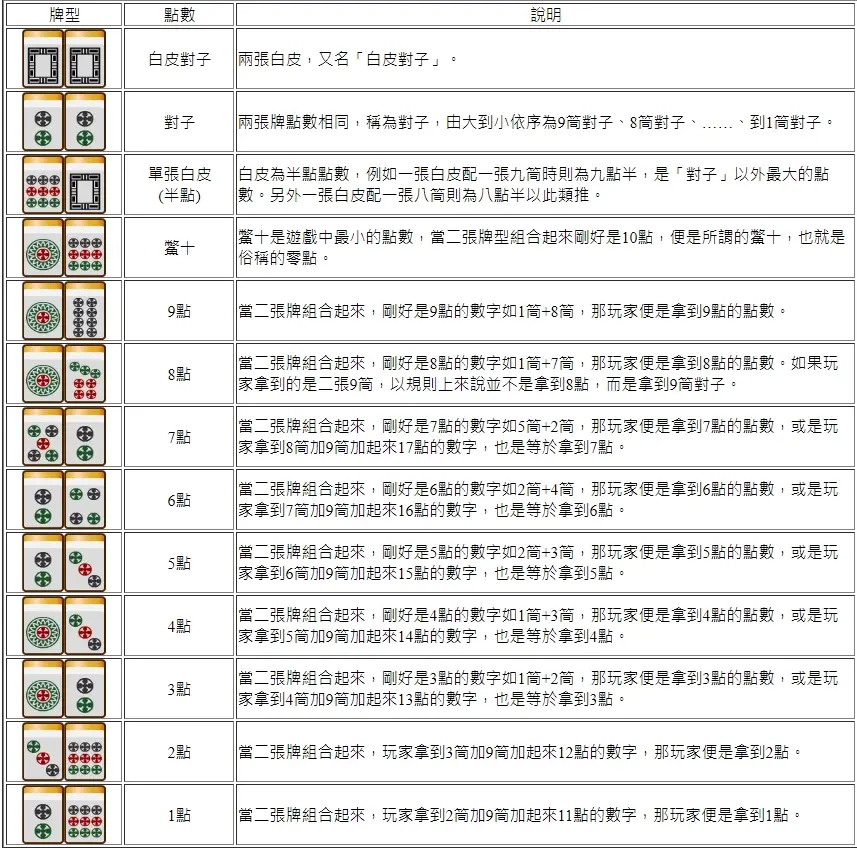 | 牌型 | 點數 | 說明 |
|---|---|---|
| | 白皮對子 | 兩張白皮，又名「白皮對子」。 |
| | 對子 | 兩張牌點數相同，稱為對子，由大到小依序為9筒對子、8筒對子、……、到1筒對子。 |
| | 單張白皮 (半點) | 白皮為半點點數，例如一張白皮配一張九筒時則為九點半，是「對子」以外最大的點數。另外一張白皮配一張八筒則為八點半以此類推。 |
| | 鱉十 | 鱉十是遊戲中最小的點數，當二張牌型組合起來剛好是10點，便是所謂的鱉十，也就是俗稱的零點。 |
| | 9點 | 當二張牌組合起來，剛好是9點的數字如1筒+8筒，那玩家便是拿到9點的點數。 |
| | 8點 | 當二張牌組合起來，剛好是8點的數字如1筒+7筒，那玩家便是拿到8點的點數。如果玩家拿到的是二張9筒，以規則上來說並不是拿到8點，而是拿到9筒對子。 |
| | 7點 | 當二張牌組合起來，剛好是7點的數字如5筒+2筒，那玩家便是拿到7點的點數，或是玩家拿到8筒加9筒加起來17點的數字，也是等於拿到7點。 |
| | 6點 | 當二張牌組合起來，剛好是6點的數字如2筒+4筒，那玩家便是拿到6點的點數，或是玩家拿到7筒加9筒加起來16點的數字，也是等於拿到6點。 |
| | 5點 | 當二張牌組合起來，剛好是5點的數字如2筒+3筒，那玩家便是拿到5點的點數，或是玩家拿到6筒加9筒加起來15點的數字，也是等於拿到5點。 |
| | 4點 | 當二張牌組合起來，剛好是4點的數字如1筒+3筒，那玩家便是拿到4點的點數，或是玩家拿到5筒加9筒加起來14點的數字，也是等於拿到4點。 |
| | 3點 | 當二張牌組合起來，剛好是3點的數字如1筒+2筒，那玩家便是拿到3點的點數，或是玩家拿到4筒加9筒加起來13點的數字，也是等於拿到3點。 |
| | 2點 | 當二張牌組合起來，玩家拿到3筒加9筒加起來12點的數字，那玩家便是拿到2點。 |
| | 1點 | 當二張牌組合起來，玩家拿到2筒加9筒加起來11點的數字，那玩家便是拿到1點。 |